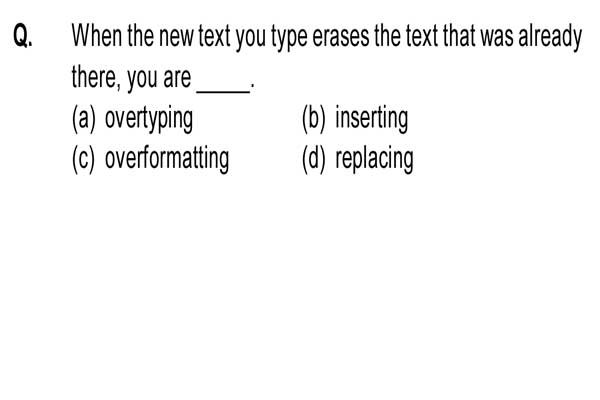 Q. When the new text you type erases the text that was already there, you are _____.

(a) overtyping
(b) inserting
(c) overformatting
(d) replacing